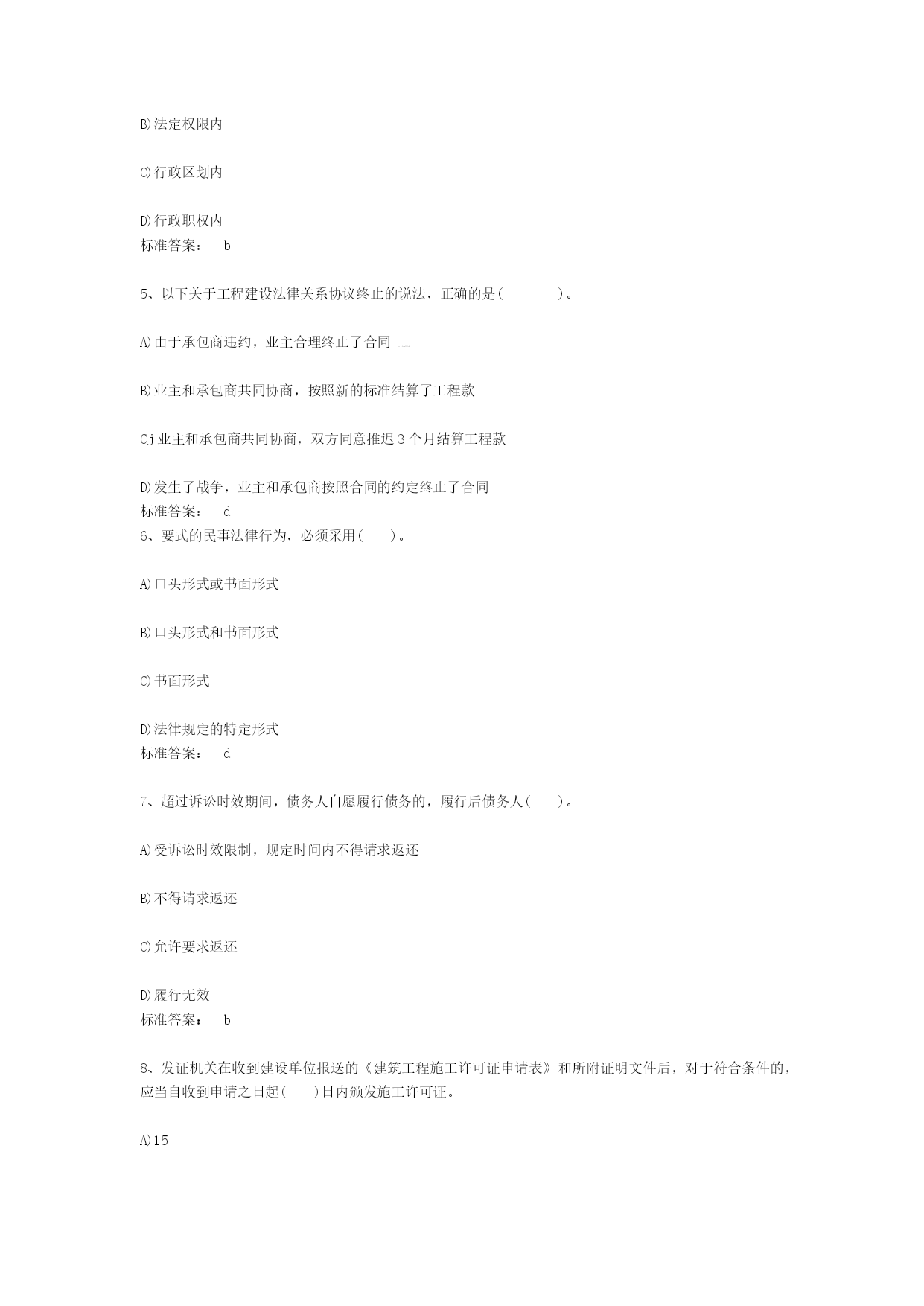 B)法定权限内

C)行政区划内

D)行政职权内
标准答案： b

5、以下关于工程建设法律关系协议终止的说法，正确的是( )。

A)由于承包商违约，业主合理终止了合同

B)业主和承包商共同协商，按照新的标准结算了工程款

Cj业主和承包商共同协商，双方同意推迟3个月结算工程款

D)发生了战争，业主和承包商按照合同的约定终止了合同
标准答案： d
6、要式的民事法律行为，必须采用( )。

A)口头形式或书面形式

B)口头形式和书面形式

C)书面形式

D)法律规定的特定形式
标准答案： d

7、超过诉讼时效期间，债务人自愿履行债务的，履行后债务人( )。

A)受诉讼时效限制，规定时间内不得请求返还

B)不得请求返还

C)允许要求返还

D)履行无效
标准答案： b

8、发证机关在收到建设单位报送的《建筑工程施工许可证申请表》和所附证明文件后，对于符合条件的，应当自收到申请之日起( )日内颁发施工许可证。

A)15